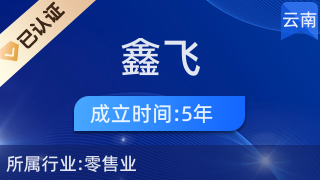 已认证

云南

鑫飞

成立时间:5年

所属行业:零售业